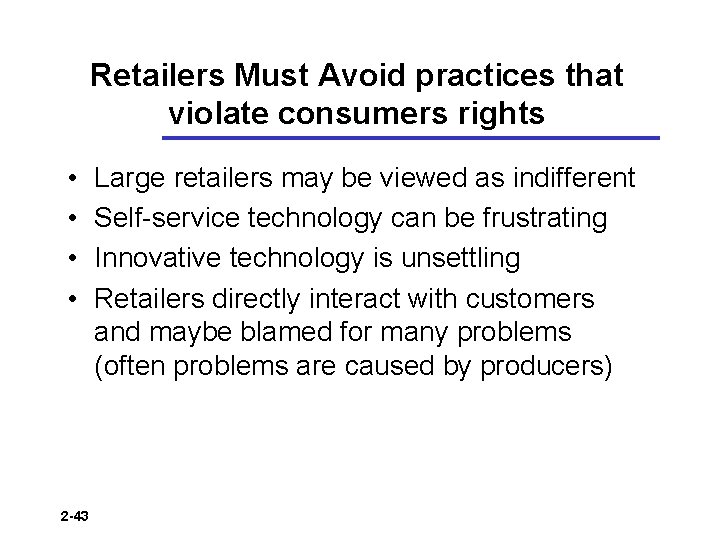 Retailers Must Avoid practices that violate consumers rights

• Large retailers may be viewed as indifferent
• Self-service technology can be frustrating
• Innovative technology is unsettling
• Retailers directly interact with customers and maybe blamed for many problems (often problems are caused by producers)

2-43